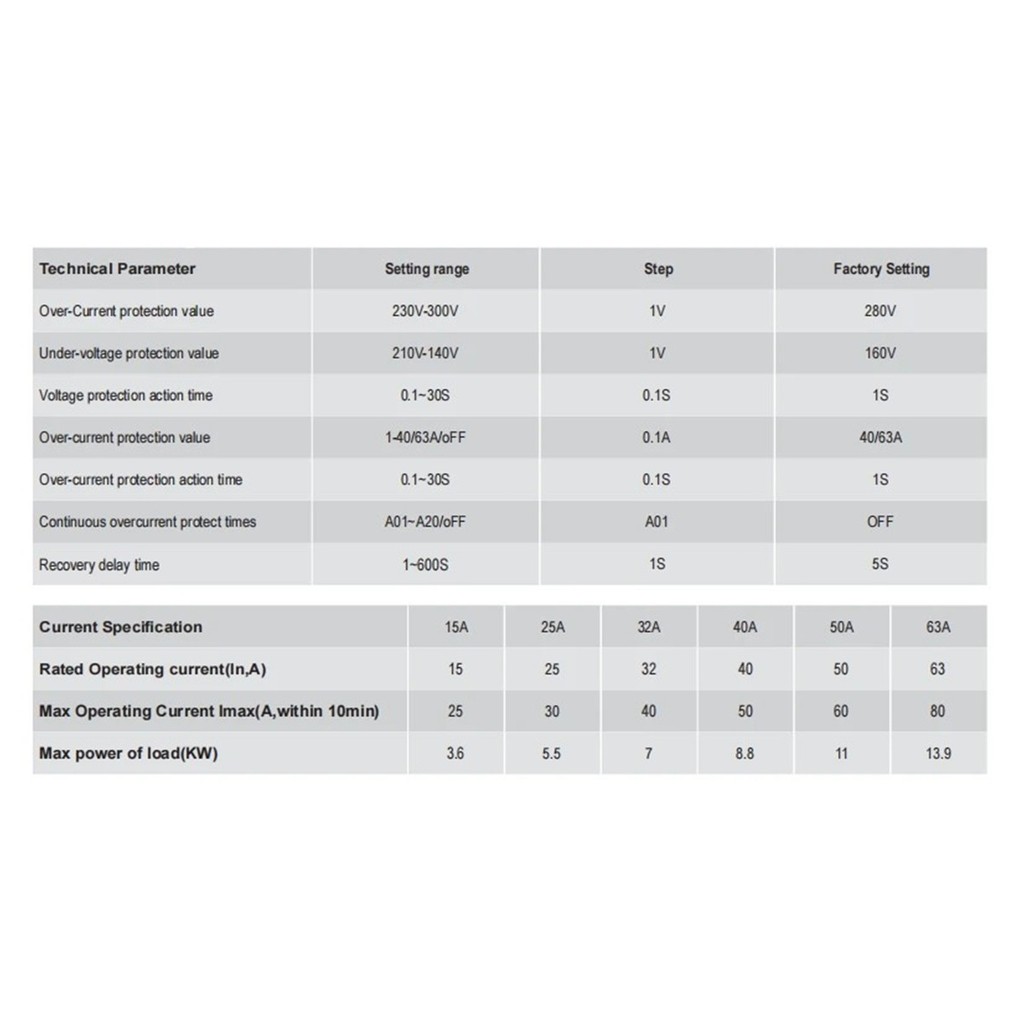 | Technical Parameter | Setting range | Step | Factory Setting |
|---|---|---|---|
| Over-Current protection value | 230V-300V | 1V | 280V |
| Under-voltage protection value | 210V-140V | 1V | 160V |
| Voltage protection action time | 0.1~30S | 0.1S | 1S |
| Over-current protection value | 1-40/63A/oFF | 0.1A | 40/63A |
| Over-current protection action time | 0.1~30S | 0.1S | 1S |
| Continuous overcurrent protect times | A01~A20/oFF | A01 | OFF |
| Recovery delay time | 1~600S | 1S | 5S |

| Current Specification | 15A | 25A | 32A | 40A | 50A | 63A |
|---|---|---|---|---|---|---|
| Rated Operating current(In,A) | 15 | 25 | 32 | 40 | 50 | 63 |
| Max Operating Current Imax(A,within 10min) | 25 | 30 | 40 | 50 | 60 | 80 |
| Max power of load(KW) | 3.6 | 5.5 | 7 | 8.8 | 11 | 13.9 |